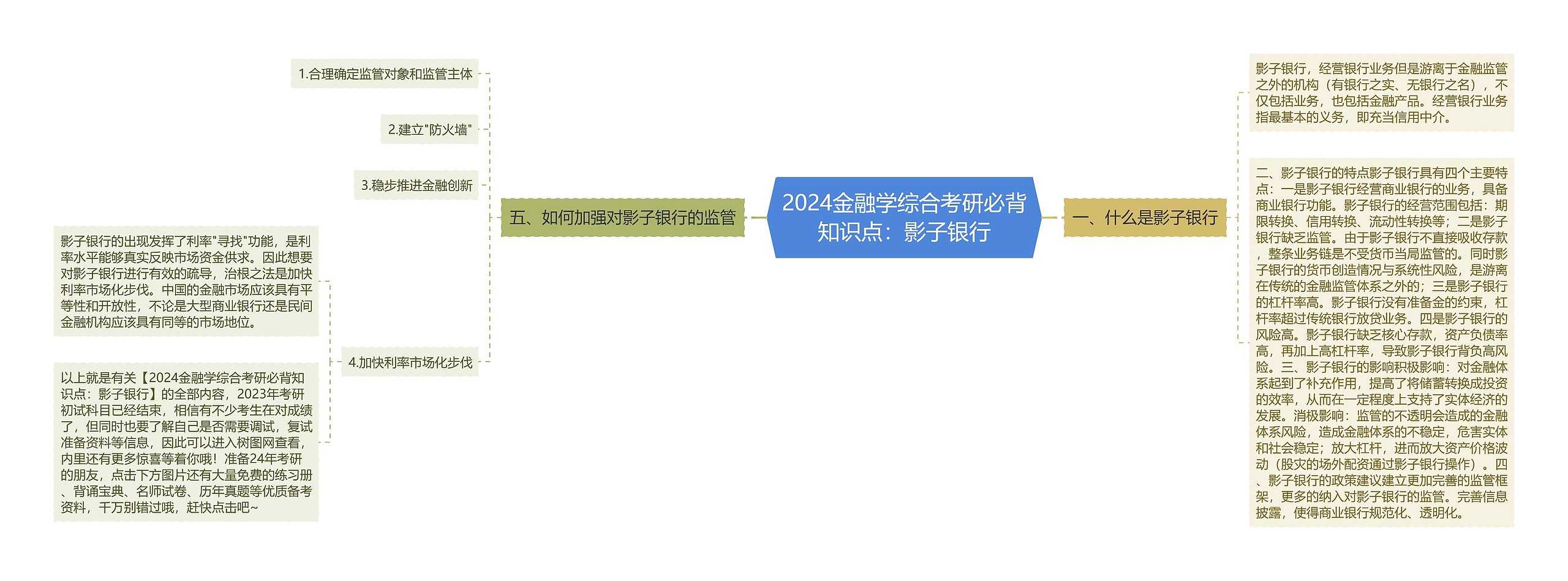 2024金融学综合考研必背知识点：影子银行

一、什么是影子银行

影子银行，经营银行业务但是游离于金融监管之外的机构（有银行之实、无银行之名），不仅包括业务，也包括金融产品。经营银行业务指最基本的义务，即充当信用中介。

二、影子银行的特点影子银行具有四个主要特点：一是影子银行经营商业银行的业务，具备商业银行功能。影子银行的经营范围包括：期限转换、信用转换、流动性转换等；二是影子银行缺乏监管。由于影子银行不直接吸收存款，整条业务链是不受货币当局监管的。同时影子银行的货币创造情况与系统性风险，是游离在传统的金融监管体系之外的；三是影子银行的杠杆率高。影子银行没有准备金的约束，杠杆率超过传统银行放贷业务。四是影子银行的风险高。影子银行缺乏核心存款，资产负债率高，再加上高杠杆率，导致影子银行背负高风险。三、影子银行的影响积极影响：对金融体系起到了补充作用，提高了将储蓄转换成投资的效率，从而在一定程度上支持了实体经济的发展。消极影响：监管的不透明会造成的金融体系风险，造成金融体系的不稳定，危害实体和社会稳定；放大杠杆，进而放大资产价格波动（股灾的场外配资通过影子银行操作）。四、影子银行的政策建议建立更加完善的监管框架，更多的纳入对影子银行的监管。完善信息披露，使得商业银行规范化、透明化。

五、如何加强对影子银行的监管

1.合理确定监管对象和监管主体

2.建立"防火墙"

3.稳步推进金融创新

4.加快利率市场化步伐

影子银行的出现发挥了利率"寻找"功能，是利率水平能够真实反映市场资金供求。因此想要对影子银行进行有效的疏导，治根之法是加快利率市场化步伐。中国的金融市场应该具有平等性和开放性，不论是大型商业银行还是民间金融机构应该具有同等的市场地位。

以上就是有关【2024金融学综合考研必背知识点：影子银行】的全部内容，2023年考研初试科目已经结束，相信有不少考生在对成绩了，但同时也要了解自己是否需要调试，复试准备资料等信息，因此可以进入树图网查看，内里还有更多惊喜等着你哦！准备24年考研的朋友，点击下方图片还有大量免费的练习册、背诵宝典、名师试卷、历年真题等优质备考资料，千万别错过哦，赶快点击吧~